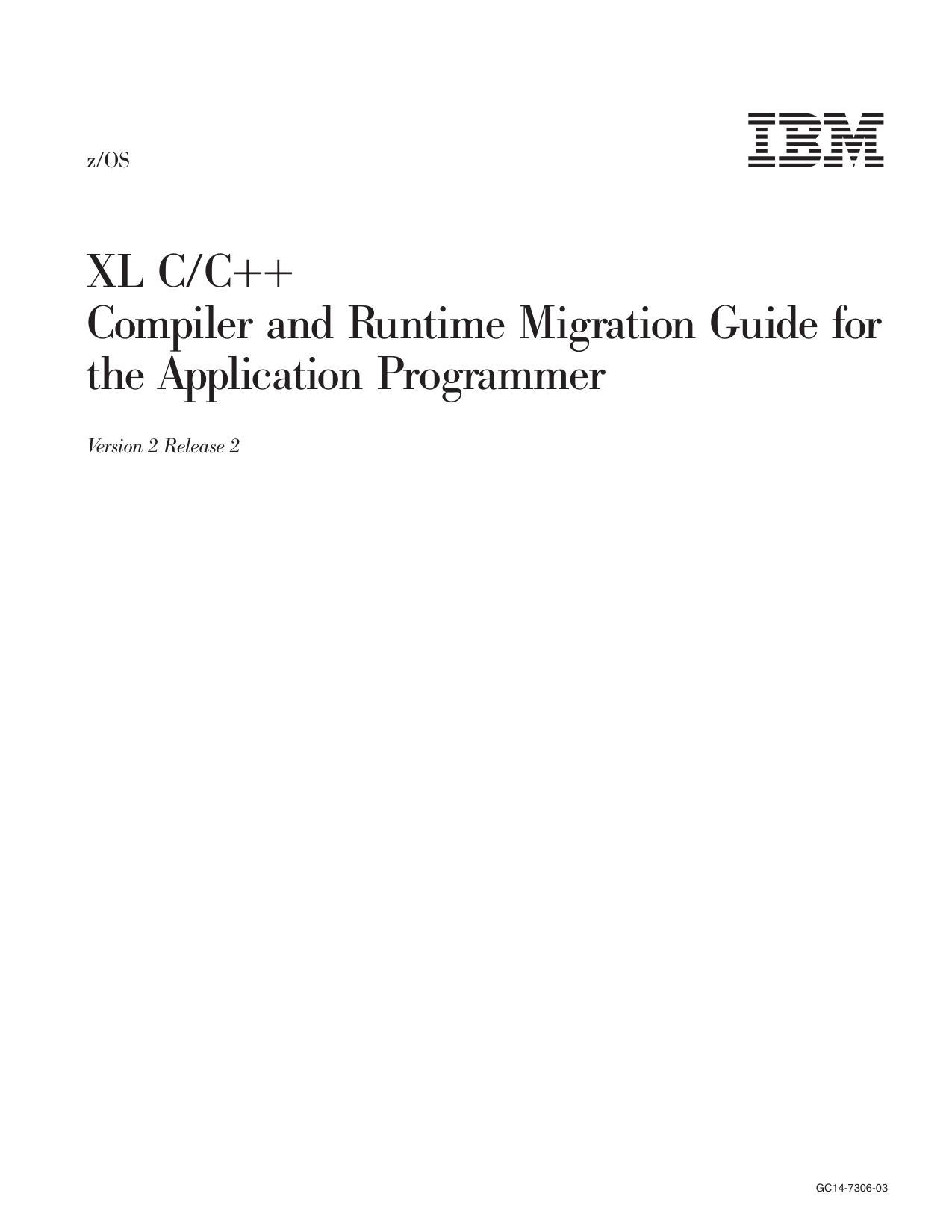 z/OS

IBM

XL C/C++
Compiler and Runtime Migration Guide for the Application Programmer

Version 2 Release 2

GC14-7306-03